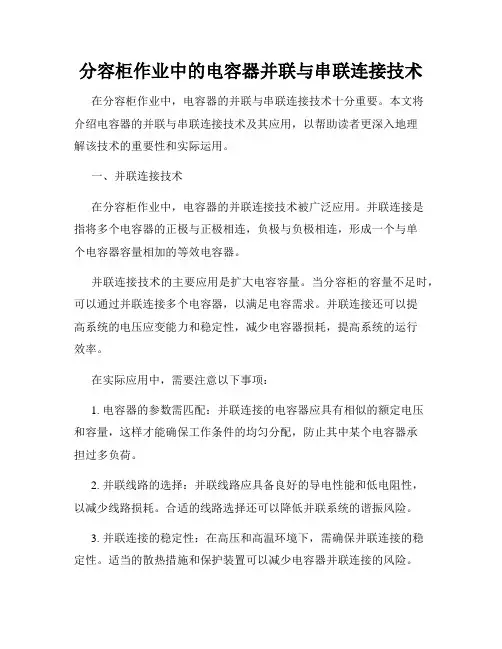 分容柜作业中的电容器并联与串联连接技术

在分容柜作业中，电容器的并联与串联连接技术十分重要。本文将介绍电容器的并联与串联连接技术及其应用，以帮助读者更深入地理解该技术的重要性和实际运用。

一、并联连接技术

在分容柜作业中，电容器的并联连接技术被广泛应用。并联连接是指将多个电容器的正极与正极相连，负极与负极相连，形成一个与单个电容器容量相加的等效电容器。

并联连接技术的主要应用是扩大电容容量。当分容柜的容量不足时，可以通过并联连接多个电容器，以满足电容需求。并联连接还可以提高系统的电压应变能力和稳定性，减少电容器损耗，提高系统的运行效率。

在实际应用中，需要注意以下事项：

1. 电容器的参数需匹配：并联连接的电容器应具有相似的额定电压和容量，这样才能确保工作条件的均匀分配，防止其中某个电容器承担过多负荷。

2. 并联线路的选择：并联线路应具备良好的导电性能和低电阻性，以减少线路损耗。合适的线路选择还可以降低并联系统的谐振风险。

3. 并联连接的稳定性：在高压和高温环境下，需确保并联连接的稳定性。适当的散热措施和保护装置可以减少电容器并联连接的风险。